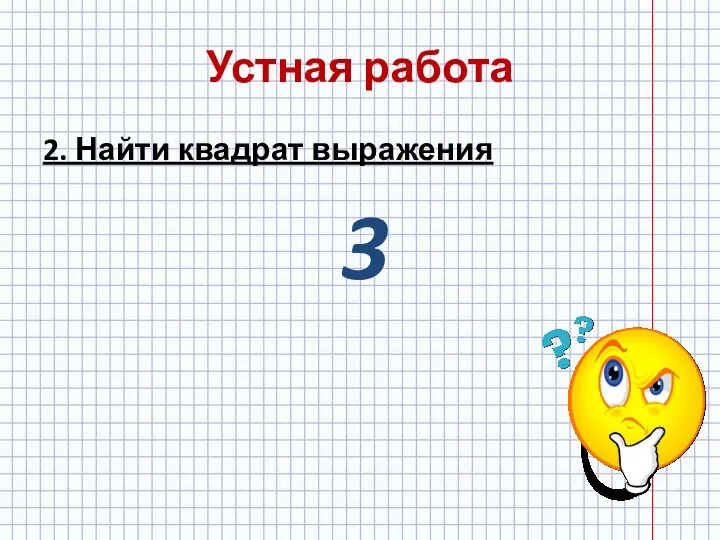 Устная работа

2. Найти квадрат выражения

3

??